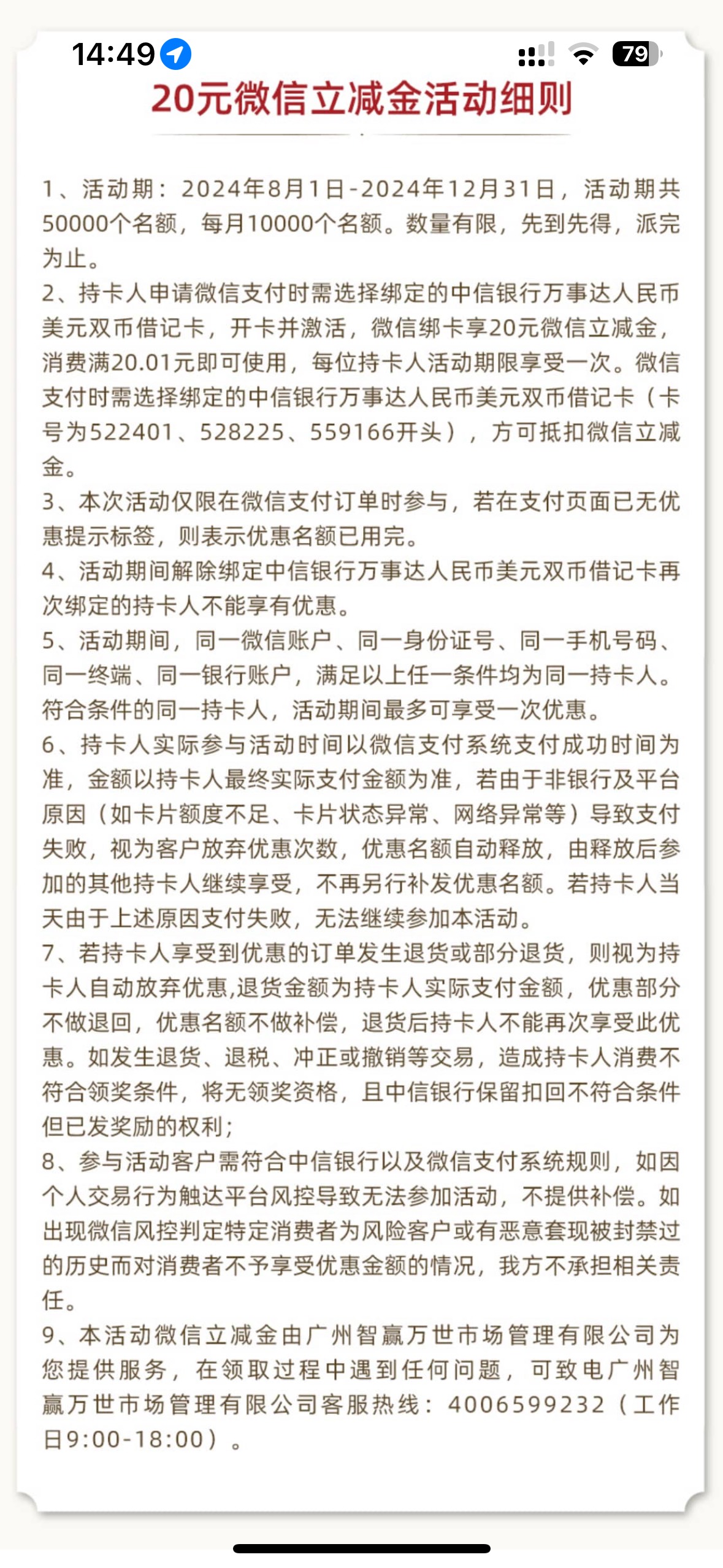 14:49

79

20元微信立减金活动细则

1、活动期：2024年8月1日-2024年12月31日，活动期共50000个名额，每月10000个名额。数量有限，先到先得，派完为止。
2、持卡人申请微信支付时需选择绑定的中信银行万事达人民币美元双币借记卡，开卡并激活，微信绑卡享20元微信立减金，消费满20.01元即可使用，每位持卡人活动期限享受一次。微信支付时需选择绑定的中信银行万事达人民币美元双币借记卡（卡号为522401、528225、559166开头），方可抵扣微信立减金。
3、本次活动仅限在微信支付订单时参与，若在支付页面已无优惠提示标签，则表示优惠名额已用完。
4、活动期间解除绑定中信银行万事达人民币美元双币借记卡再次绑定的持卡人不能享有优惠。
5、活动期间，同一微信账户、同一身份证号、同一手机号码、同一终端、同一银行账户，满足以上任一条件均为同一持卡人。符合条件的同一持卡人，活动期间最多可享受一次优惠。
6、持卡人实际参与活动时间以微信支付系统支付成功时间为准，金额以持卡人最终实际支付金额为准，若由于非银行及平台原因（如卡片额度不足、卡片状态异常、网络异常等）导致支付失败，视为客户放弃优惠次数，优惠名额自动释放，由释放后参加的其他持卡人继续享受，不再另行补发优惠名额。若持卡人当天由于上述原因支付失败，无法继续参加本活动。
7、若持卡人享受到优惠的订单发生退货或部分退货，则视为持卡人自动放弃优惠,退货金额为持卡人实际支付金额，优惠部分不做退回，优惠名额不做补偿，退货后持卡人不能再次享受此优惠。如发生退货、退税、冲正或撤销等交易，造成持卡人消费不符合领奖条件，将无领奖资格，且中信银行保留扣回不符合条件但已发奖励的权利；
8、参与活动客户需符合中信银行以及微信支付系统规则，如因个人交易行为触达平台风控导致无法参加活动，不提供补偿。如出现微信风控判定特定消费者为风险客户或有恶意套现被封禁过的历史而对消费者不予享受优惠金额的情况，我方不承担相关责任。
9、本活动微信立减金由广州智赢万世市场管理有限公司为您提供服务，在领取过程中遇到任何问题，可致电广州智赢万世市场管理有限公司客服热线：4006599232（工作日9:00-18:00）。